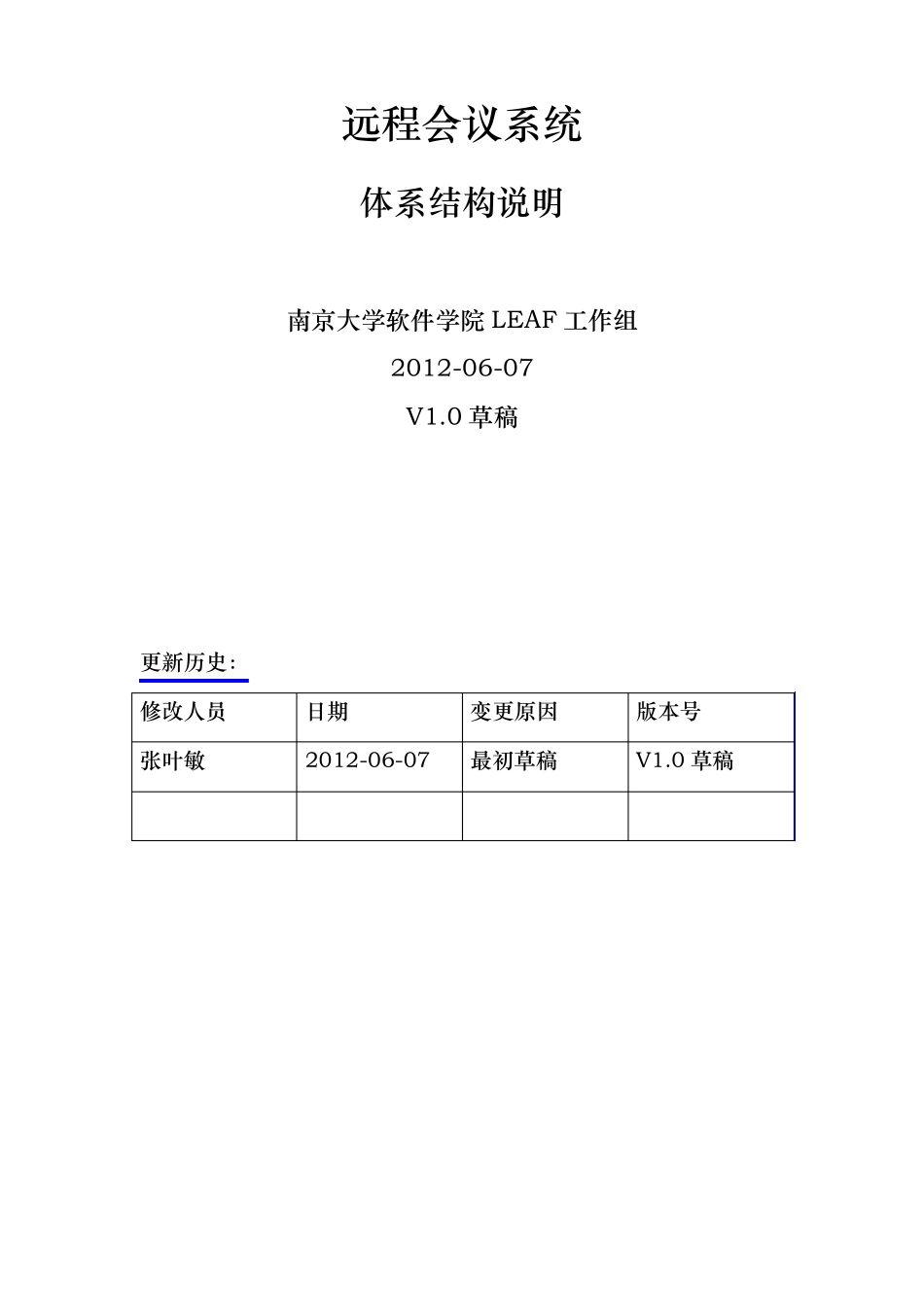 远程会议系统

体系结构说明

南京大学软件学院 LEAF 工作组

2012-06-07

V1.0 草稿

更新历史:

| 修改人员 | 日期 | 变更原因 | 版本号 |
|---|---|---|---|
| 张叶敏 | 2012-06-07 | 最初草稿 | V1.0 草稿 |
| | | | |